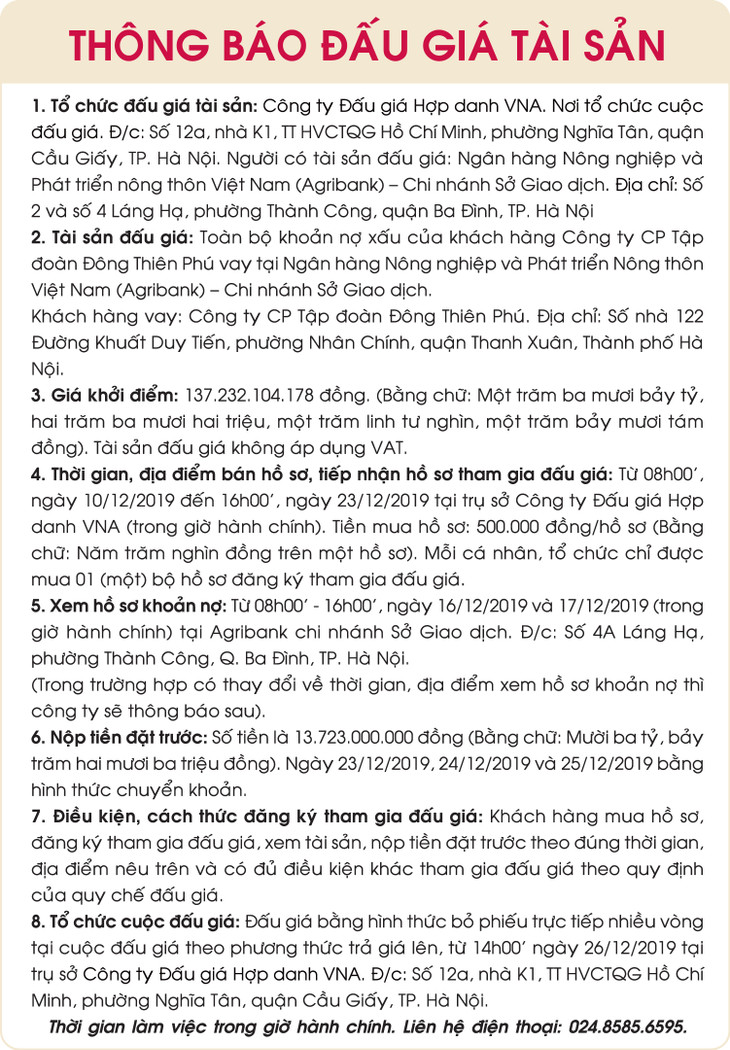 THÔNG BÁO ĐẤU GIÁ TÀI SẢN

1. Tổ chức đấu giá tài sản: Công ty Đấu giá Hợp danh VNA. Nơi tổ chức cuộc đấu giá. Đ/c: Số 12a, nhà K1, TT HVCTQG Hồ Chí Minh, phường Nghĩa Tân, quận Cầu Giấy, TP. Hà Nội. Người có tài sản đấu giá: Ngân hàng Nông nghiệp và Phát triển nông thôn Việt Nam (Agribank) – Chi nhánh Sở Giao dịch. Địa chỉ: Số 2 và số 4 Láng Hạ, phường Thành Công, quận Ba Đình, TP. Hà Nội

2. Tài sản đấu giá: Toàn bộ khoản nợ xấu của khách hàng Công ty CP Tập đoàn Đông Thiên Phú vay tại Ngân hàng Nông nghiệp và Phát triển Nông thôn Việt Nam (Agribank) – Chi nhánh Sở Giao dịch.

Khách hàng vay: Công ty CP Tập đoàn Đông Thiên Phú. Địa chỉ: Số nhà 122 Đường Khuất Duy Tiến, phường Nhân Chính, quận Thanh Xuân, Thành phố Hà Nội.

3. Giá khởi điểm: 137.232.104.178 đồng. (Bằng chữ: Một trăm ba mươi bảy tỷ, hai trăm ba mươi hai triệu, một trăm linh tư nghìn, một trăm bảy mươi tám đồng). Tài sản đấu giá không áp dụng VAT.

4. Thời gian, địa điểm bán hồ sơ, tiếp nhận hồ sơ tham gia đấu giá: Từ 08h00', ngày 10/12/2019 đến 16h00', ngày 23/12/2019 tại trụ sở Công ty Đấu giá Hợp danh VNA (trong giờ hành chính). Tiền mua hồ sơ: 500.000 đồng/hồ sơ (Bằng chữ: Năm trăm nghìn đồng trên một hồ sơ). Mỗi cá nhân, tổ chức chỉ được mua 01 (một) bộ hồ sơ đăng ký tham gia đấu giá.

5. Xem hồ sơ khoản nợ: Từ 08h00' - 16h00', ngày 16/12/2019 và 17/12/2019 (trong giờ hành chính) tại Agribank chi nhánh Sở Giao dịch. Đ/c: Số 4A Láng Hạ, phường Thành Công, Q. Ba Đình, TP. Hà Nội.

(Trong trường hợp có thay đổi về thời gian, địa điểm xem hồ sơ khoản nợ thì công ty sẽ thông báo sau).

6. Nộp tiền đặt trước: Số tiền là 13.723.000.000 đồng (Bằng chữ: Mười ba tỷ, bảy trăm hai mươi ba triệu đồng). Ngày 23/12/2019, 24/12/2019 và 25/12/2019 bằng hình thức chuyển khoản.

7. Điều kiện, cách thức đăng ký tham gia đấu giá: Khách hàng mua hồ sơ, đăng ký tham gia đấu giá, xem tài sản, nộp tiền đặt trước theo đúng thời gian, địa điểm nêu trên và có đủ điều kiện khác tham gia đấu giá theo quy định của quy chế đấu giá.

8. Tổ chức cuộc đấu giá: Đấu giá bằng hình thức bỏ phiếu trực tiếp nhiều vòng tại cuộc đấu giá theo phương thức trả giá lên, từ 14h00' ngày 26/12/2019 tại trụ sở Công ty Đấu giá Hợp danh VNA. Đ/c: Số 12a, nhà K1, TT HVCTQG Hồ Chí Minh, phường Nghĩa Tân, quận Cầu Giấy, TP. Hà Nội.

Thời gian làm việc trong giờ hành chính. Liên hệ điện thoại: 024.8585.6595.